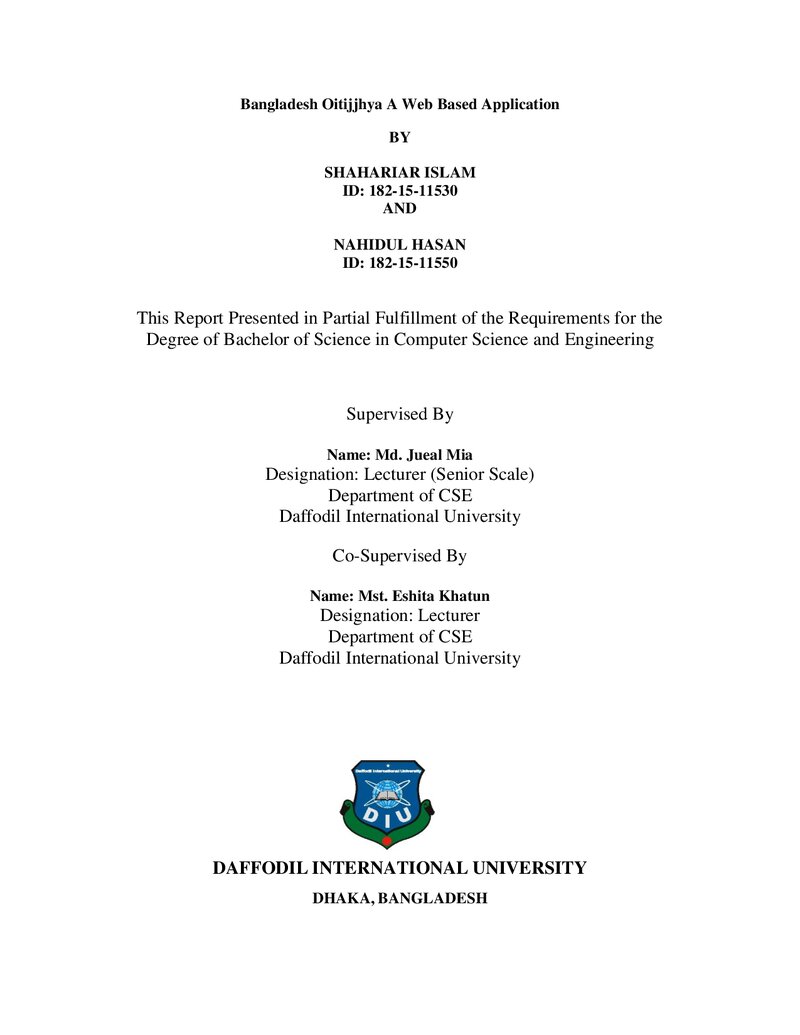 Bangladesh Oitijjhya A Web Based Application

BY

SHAHARIAR ISLAM
ID: 182-15-11530
AND

NAHIDUL HASAN
ID: 182-15-11550

This Report Presented in Partial Fulfillment of the Requirements for the Degree of Bachelor of Science in Computer Science and Engineering

Supervised By

Name: Md. Jueal Mia
Designation: Lecturer (Senior Scale)
Department of CSE
Daffodil International University

Co-Supervised By

Name: Mst. Eshita Khatun
Designation: Lecturer
Department of CSE
Daffodil International University

Daffodil International University
DIU

DAFFODIL INTERNATIONAL UNIVERSITY
DHAKA, BANGLADESH